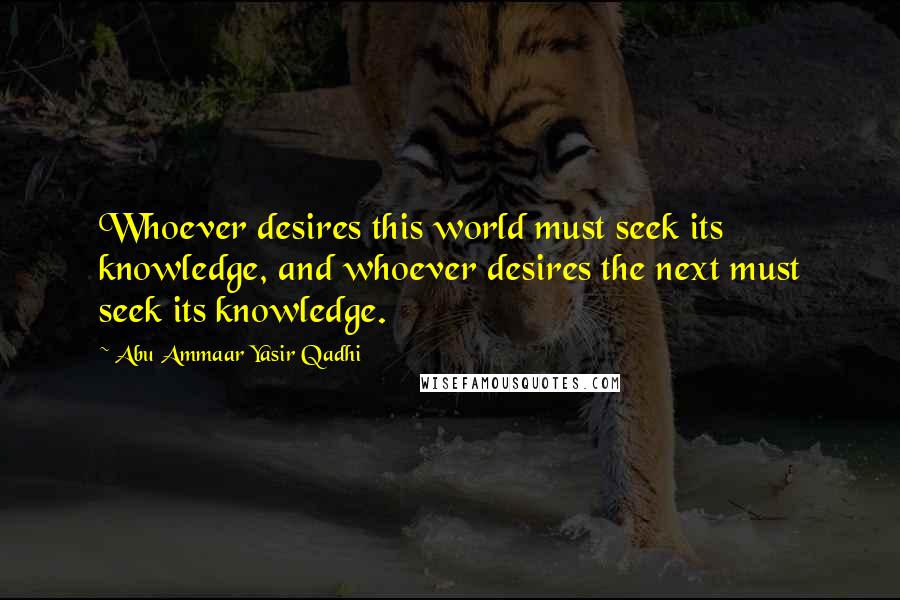 Whoever desires this world must seek its knowledge, and whoever desires the next must seek its knowledge.

~ Abu Ammaar Yasir Qadhi

WISEFAMOUSQUOTES.COM